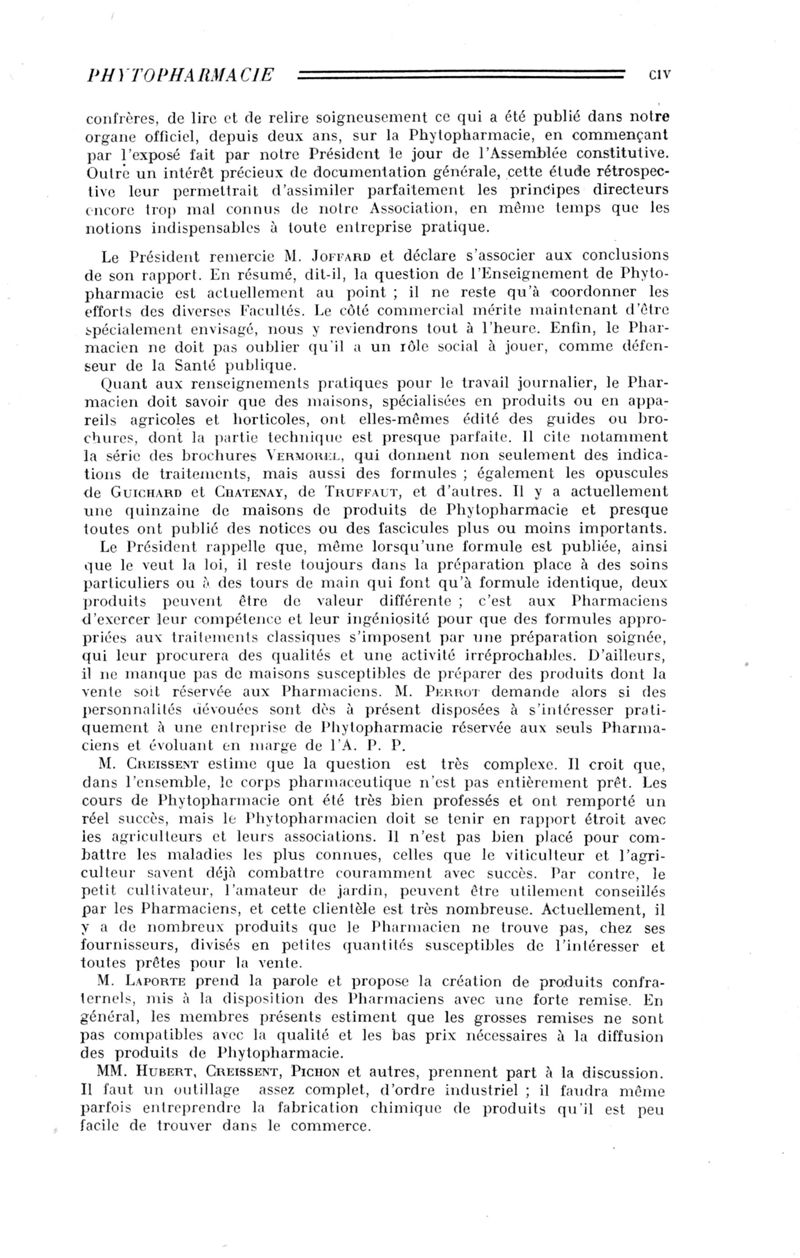 PHYTOPHARMACIE CIV

confrères, de lire et de relire soigneusement ce qui a été publié dans notre organe officiel, depuis deux ans, sur la Phytopharmacie, en commençant par l'exposé fait par notre Président le jour de l'Assemblée constitutive. Outre un intérêt précieux de documentation générale, cette étude rétrospective leur permettrait d'assimiler parfaitement les principes directeurs encore trop mal connus de notre Association, en même temps que les notions indispensables à toute entreprise pratique.

Le Président remercie M. Joffard et déclare s'associer aux conclusions de son rapport. En résumé, dit-il, la question de l'Enseignement de Phytopharmacie est actuellement au point ; il ne reste qu'à coordonner les efforts des diverses Facultés. Le côté commercial mérite maintenant d'être spécialement envisagé, nous y reviendrons tout à l'heure. Enfin, le Pharmacien ne doit pas oublier qu'il a un rôle social à jouer, comme défenseur de la Santé publique.

Quant aux renseignements pratiques pour le travail journalier, le Pharmacien doit savoir que des maisons, spécialisées en produits ou en appareils agricoles et horticoles, ont elles-mêmes édité des guides ou brochures, dont la partie technique est presque parfaite. Il cite notamment la série des brochures Vermorel, qui donnent non seulement des indications de traitements, mais aussi des formules ; également les opuscules de Guichard et Chatenay, de Truffaut, et d'autres. Il y a actuellement une quinzaine de maisons de produits de Phytopharmacie et presque toutes ont publié des notices ou des fascicules plus ou moins importants.

Le Président rappelle que, même lorsqu'une formule est publiée, ainsi que le veut la loi, il reste toujours dans la préparation place à des soins particuliers ou à des tours de main qui font qu'à formule identique, deux produits peuvent être de valeur différente ; c'est aux Pharmaciens d'exercer leur compétence et leur ingéniosité pour que des formules appropriées aux traitements classiques s'imposent par une préparation soignée, qui leur procurera des qualités et une activité irréprochables. D'ailleurs, il ne manque pas de maisons susceptibles de préparer des produits dont la vente soit réservée aux Pharmaciens. M. Perrot demande alors si des personnalités dévouées sont dès à présent disposées à s'intéresser pratiquement à une entreprise de Phytopharmacie réservée aux seuls Pharmaciens et évoluant en marge de l'A. P. P.

M. Creissent estime que la question est très complexe. Il croit que, dans l'ensemble, le corps pharmaceutique n'est pas entièrement prêt. Les cours de Phytopharmacie ont été très bien professés et ont remporté un réel succès, mais le Phytopharmacien doit se tenir en rapport étroit avec les agriculteurs et leurs associations. Il n'est pas bien placé pour combattre les maladies les plus connues, celles que le viticulteur et l'agriculteur savent déjà combattre couramment avec succès. Par contre, le petit cultivateur, l'amateur de jardin, peuvent être utilement conseillés par les Pharmaciens, et cette clientèle est très nombreuse. Actuellement, il y a de nombreux produits que le Pharmacien ne trouve pas, chez ses fournisseurs, divisés en petites quantités susceptibles de l'intéresser et toutes prêtes pour la vente.

M. Laporte prend la parole et propose la création de produits confraternels, mis à la disposition des Pharmaciens avec une forte remise. En général, les membres présents estiment que les grosses remises ne sont pas compatibles avec la qualité et les bas prix nécessaires à la diffusion des produits de Phytopharmacie.

MM. Hubert, Creissent, Pichon et autres, prennent part à la discussion. Il faut un outillage assez complet, d'ordre industriel ; il faudra même parfois entreprendre la fabrication chimique de produits qu'il est peu facile de trouver dans le commerce.